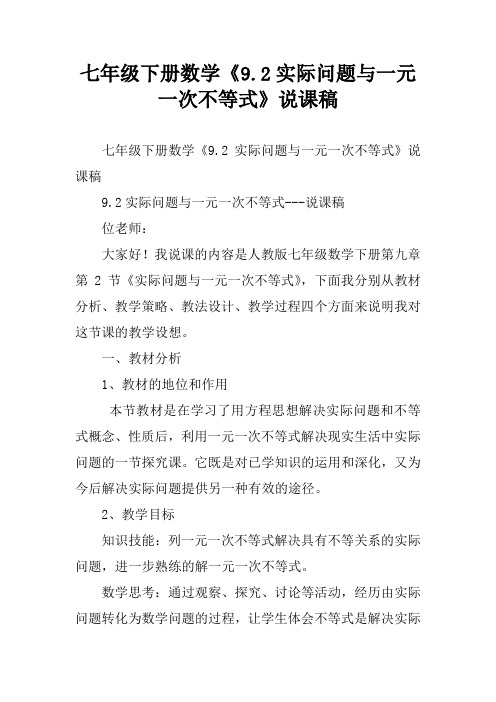 七年级下册数学《9.2实际问题与一元一次不等式》说课稿

七年级下册数学《9.2 实际问题与一元一次不等式》说课稿

9.2实际问题与一元一次不等式---说课稿

位老师：

大家好！我说课的内容是人教版七年级数学下册第九章第 2 节《实际问题与一元一次不等式》，下面我分别从教材分析、教学策略、教法设计、教学过程四个方面来说明我对这节课的教学设想。

一、教材分析

1、教材的地位和作用

本节教材是在学习了用方程思想解决实际问题和不等式概念、性质后，利用一元一次不等式解决现实生活中实际问题的一节探究课。它既是对已学知识的运用和深化，又为今后解决实际问题提供另一种有效的途径。

2、教学目标

知识技能：列一元一次不等式解决具有不等关系的实际问题，进一步熟练的解一元一次不等式。

数学思考：通过观察、探究、讨论等活动，经历由实际问题转化为数学问题的过程，让学生体会不等式是解决实际